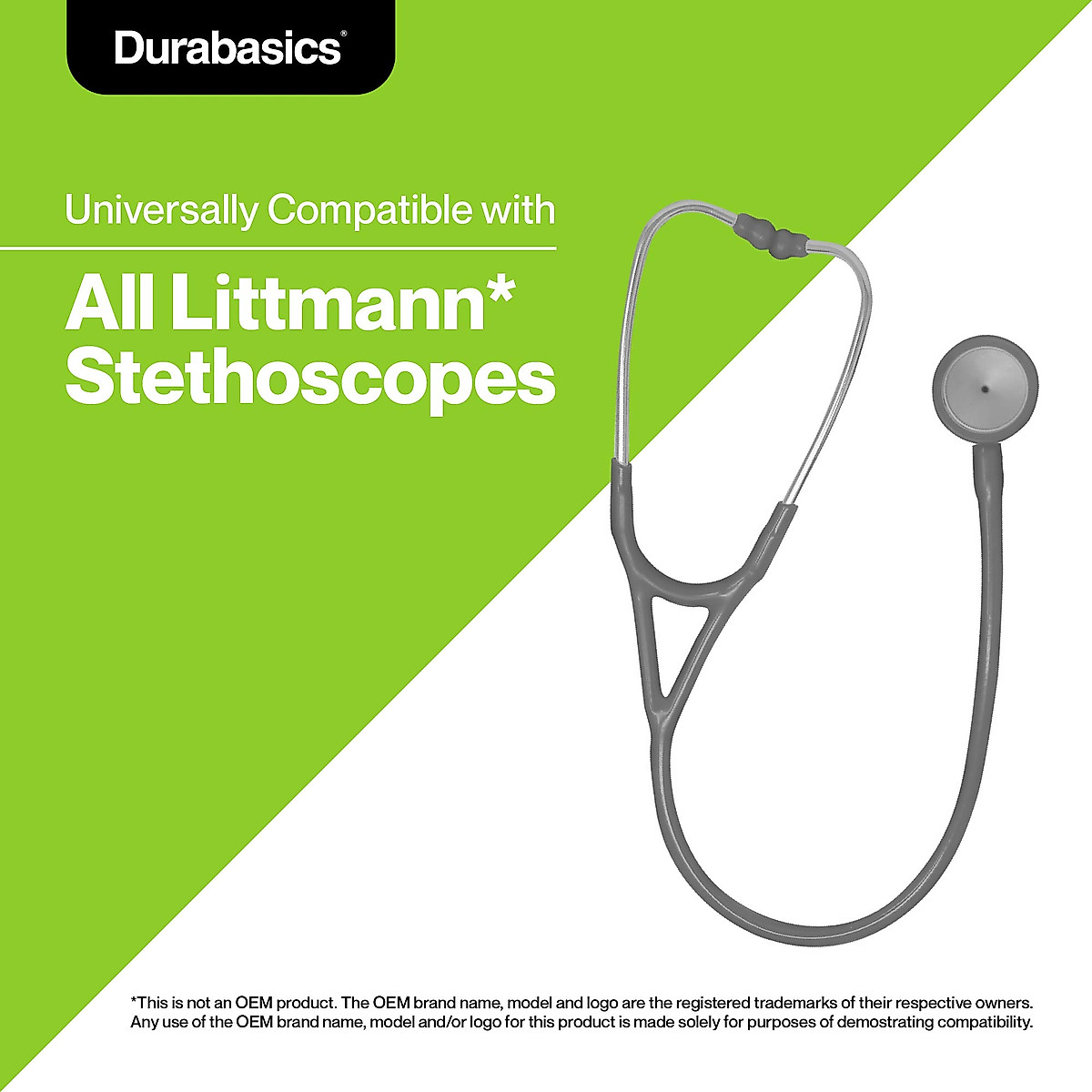 Durabasics®

Universally Compatible with

All Littmann* Stethoscopes

*This is not an OEM product. The OEM brand name, model and logo are the registered trademarks of their respective owners. Any use of the OEM brand name, model and/or logo for this product is made solely for purposes of demostrating compatibility.